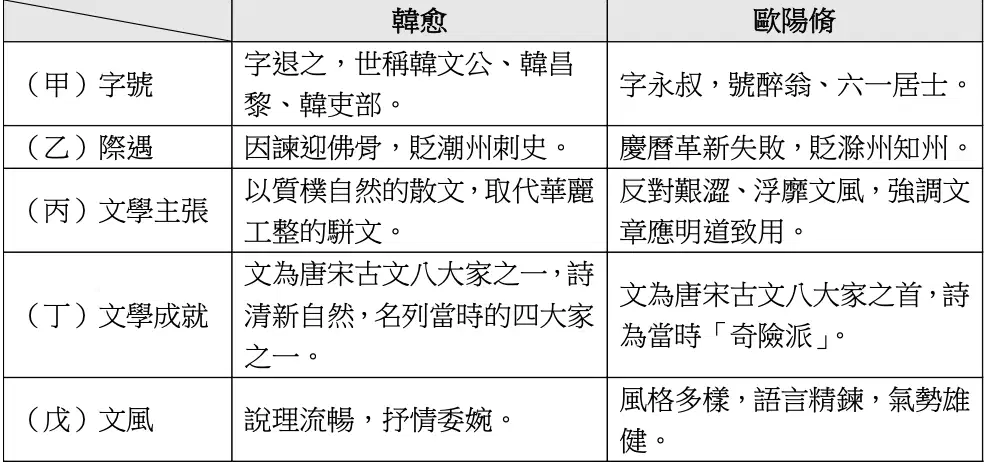 |  | 韓愈 | 歐陽脩 |
|---|---|---|
| （甲）字號 | 字退之，世稱韓文公、韓昌黎、韓吏部。 | 字永叔，號醉翁、六一居士。 |
| （乙）際遇 | 因諫迎佛骨，貶潮州刺史。 | 慶曆革新失敗，貶滁州知州。 |
| （丙）文學主張 | 以質樸自然的散文，取代華麗工整的駢文。 | 反對艱澀、浮靡文風，強調文章應明道致用。 |
| （丁）文學成就 | 文為唐宋古文八大家之一，詩清新自然，名列當時的四大家之一。 | 文為唐宋古文八大家之首，詩為當時「奇險派」。 |
| （戊）文風 | 說理流暢，抒情委婉。 | 風格多樣，語言精鍊，氣勢雄健。 |